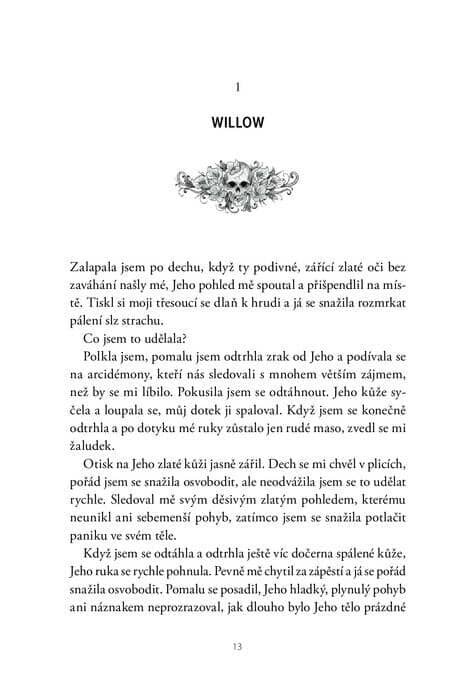 1

WILLOW

Zalapala jsem po dechu, když ty podivné, zářící zlaté oči bez zaváhání našly mé, Jeho pohled mě spoutal a přišpendlil na místě. Tiskl si moji třesoucí se dlaň k hrudi a já se snažila rozmrkat pálení slz strachu.

Co jsem to udělala?

Polkla jsem, pomalu jsem odtrhla zrak od Jeho a podívala se na arcidémony, kteří nás sledovali s mnohem větším zájmem, než by se mi líbilo. Pokusila jsem se odtáhnout. Jeho kůže syčela a loupala se, můj dotek ji spaloval. Když jsem se konečně odtrhla a po dotyku mé ruky zůstalo jen rudé maso, zvedl se mi žaludek.

Otisk na Jeho zlaté kůži jasně zářil. Dech se mi chvěl v plicích, pořád jsem se snažila osvobodit, ale neodvážila jsem se to udělat rychle. Sledoval mě svým děsivým zlatým pohledem, kterému neunikl ani sebemenší pohyb, zatímco jsem se snažila potlačit paniku ve svém těle.

Když jsem se odtáhla a odtrhla ještě víc dočerna spálené kůže, Jeho ruka se rychle pohnula. Pevně mě chytil za zápěstí a já se pořád snažila osvobodit. Pomalu se posadil, Jeho hladký, plynulý pohyb ani náznakem neprozrazoval, jak dlouho bylo Jeho tělo prázdné

13